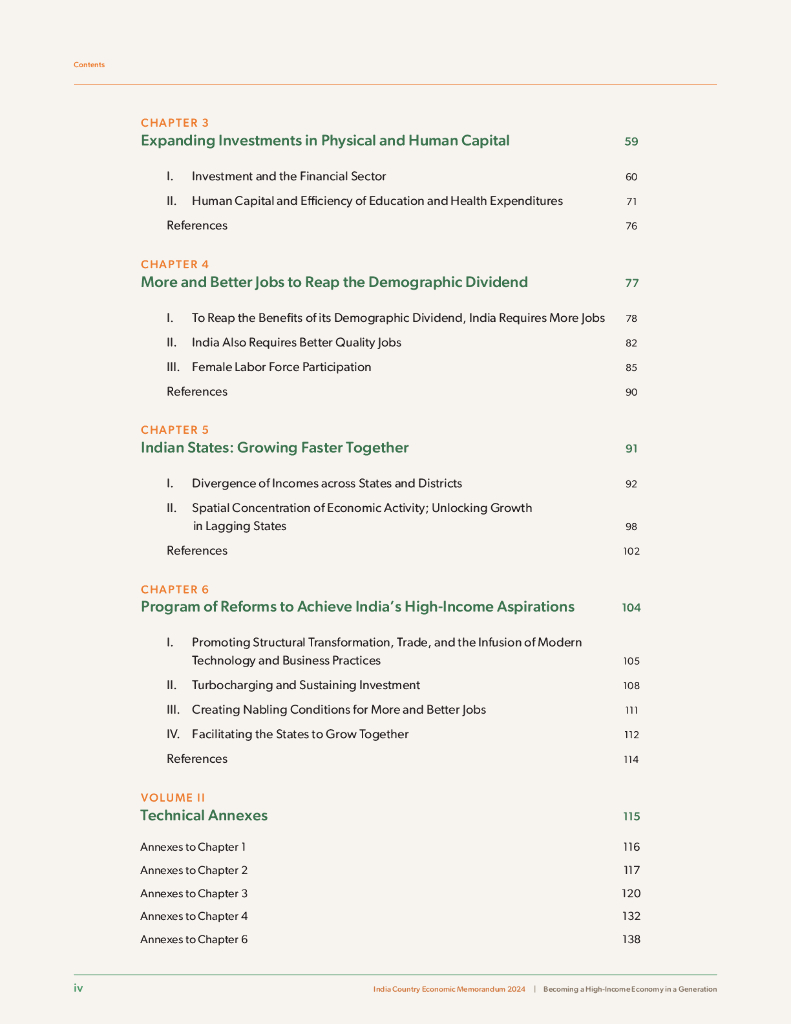 Contents

CHAPTER 3
Expanding Investments in Physical and Human Capital 59

I. Investment and the Financial Sector 60

II. Human Capital and Efficiency of Education and Health Expenditures 71

References 76

CHAPTER 4
More and Better Jobs to Reap the Demographic Dividend 77

I. To Reap the Benefits of its Demographic Dividend, India Requires More Jobs 78

II. India Also Requires Better Quality Jobs 82

III. Female Labor Force Participation 85

References 90

CHAPTER 5
Indian States: Growing Faster Together 91

I. Divergence of Incomes across States and Districts 92

II. Spatial Concentration of Economic Activity; Unlocking Growth in Lagging States 98

References 102

CHAPTER 6
Program of Reforms to Achieve India's High-Income Aspirations 104

I. Promoting Structural Transformation, Trade, and the Infusion of Modern Technology and Business Practices 105

II. Turbocharging and Sustaining Investment 108

III. Creating Nabling Conditions for More and Better Jobs 111

IV. Facilitating the States to Grow Together 112

References 114

VOLUME II
Technical Annexes 115

Annexes to Chapter 1 116

Annexes to Chapter 2 117

Annexes to Chapter 3 120

Annexes to Chapter 4 132

Annexes to Chapter 6 138

iv India Country Economic Memorandum 2024 | Becoming a High-Income Economy in a Generation